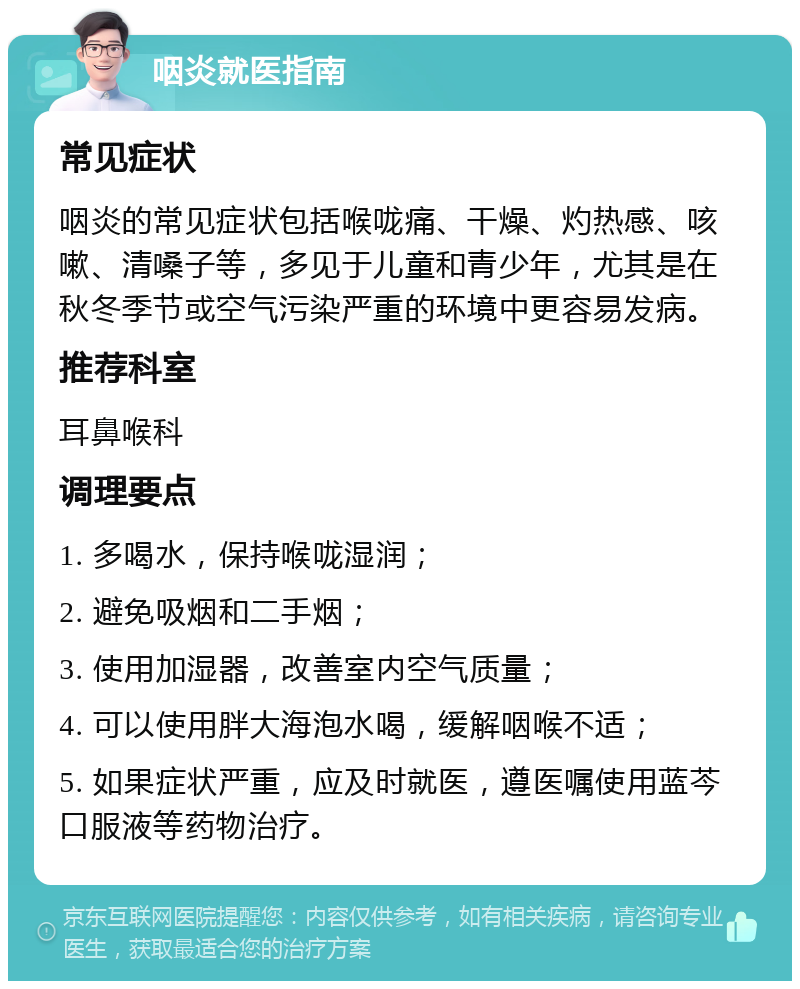 咽炎就医指南

常见症状

咽炎的常见症状包括喉咙痛、干燥、灼热感、咳嗽、清嗓子等，多见于儿童和青少年，尤其是在秋冬季节或空气污染严重的环境中更容易发病。

推荐科室

耳鼻喉科

调理要点

1. 多喝水，保持喉咙湿润；

2. 避免吸烟和二手烟；

3. 使用加湿器，改善室内空气质量；

4. 可以使用胖大海泡水喝，缓解咽喉不适；

5. 如果症状严重，应及时就医，遵医嘱使用蓝芩口服液等药物治疗。

京东互联网医院提醒您：内容仅供参考，如有相关疾病，请咨询专业医生，获取最适合您的治疗方案